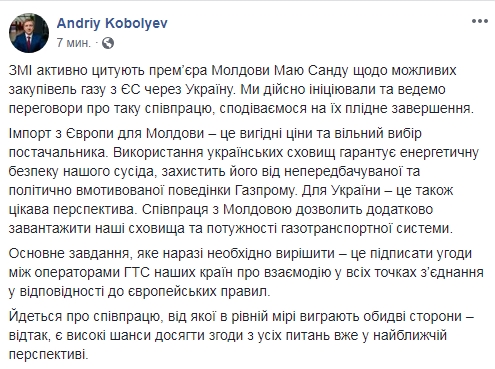 Andriy Kobolyev
7 мин. ·

ЗМІ активно цитують прем'єра Молдови Маю Санду щодо можливих закупівель газу з ЄС через Україну. Ми дійсно ініціювали та ведемо переговори про таку співпрацю, сподіваємося на їх плідне завершення.

Імпорт з Європи для Молдови – це вигідні ціни та вільний вибір постачальника. Використання українських сховищ гарантує енергетичну безпеку нашого сусіда, захистить його від непередбачуваної та політично вмотивованої поведінки Газпрому. Для України – це також цікава перспектива. Співпраця з Молдовою дозволить додатково завантажити наші сховища та потужності газотранспортної системи.

Основне завдання, яке наразі необхідно вирішити – це підписати угоди між операторами ГТС наших країн про взаємодію у всіх точках з'єднання у відповідності до європейських правил.

Йдеться про співпрацю, від якої в рівній мірі виграють обидві сторони – відтак, є високі шанси досягти згоди з усіх питань вже у найближчій перспективі.